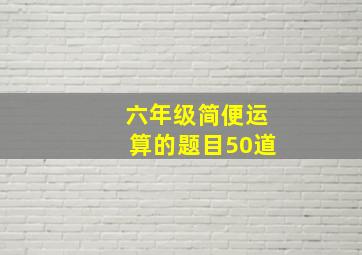 六年级简便运算的题目50道